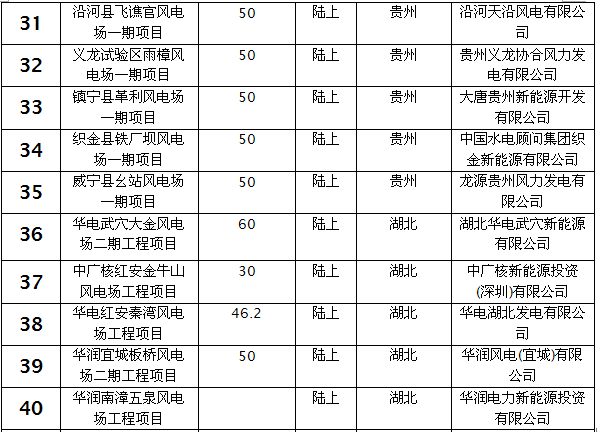 | 31 | 沿河县飞谯官风电场一期项目 | 50 | 陆上 | 贵州 | 沿河天沿风电有限公司 |
|---|---|---|---|---|---|
| 32 | 义龙试验区雨樟风电场一期项目 | 50 | 陆上 | 贵州 | 贵州义龙协合风力发电有限公司 |
| 33 | 镇宁县革利风电场一期项目 | 50 | 陆上 | 贵州 | 大唐贵州新能源开发有限公司 |
| 34 | 织金县铁厂坝风电场一期项目 | 50 | 陆上 | 贵州 | 中国水电顾问集团织金新能源有限公司 |
| 35 | 威宁县幺站风电场一期项目 | 50 | 陆上 | 贵州 | 龙源贵州风力发电有限公司 |
| 36 | 华电武穴大金风电场二期工程项目 | 60 | 陆上 | 湖北 | 湖北华电武穴新能源有限公司 |
| 37 | 中广核红安金牛山风电场工程项目 | 30 | 陆上 | 湖北 | 中广核新能源投资(深圳)有限公司 |
| 38 | 华电红安秦湾风电场工程项目 | 46.2 | 陆上 | 湖北 | 华电湖北发电有限公司 |
| 39 | 华润宜城板桥风电场二期工程项目 | 50 | 陆上 | 湖北 | 华润风电(宜城)有限公司 |
| 40 | 华润南漳五泉风电场工程项目 |  | 陆上 | 湖北 | 华润电力新能源投资有限公司 |